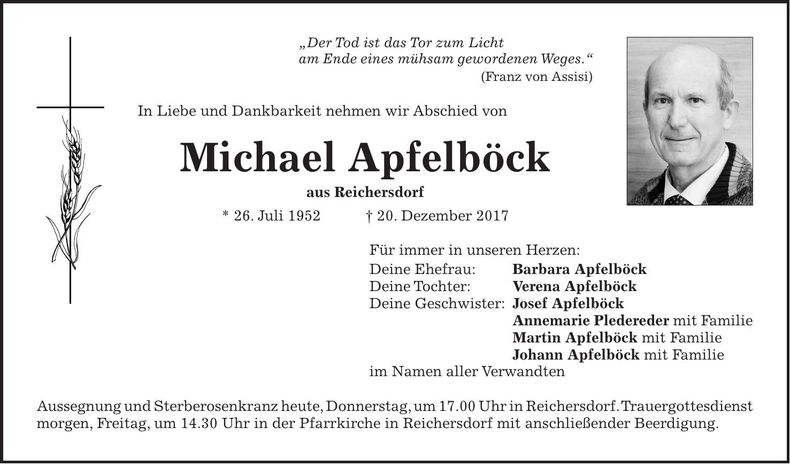 „Der Tod ist das Tor zum Licht
am Ende eines mühsam gewordenen Weges.“
(Franz von Assisi)

In Liebe und Dankbarkeit nehmen wir Abschied von

Michael Apfelböck

aus Reichersdorf

* 26. Juli 1952 † 20. Dezember 2017

Für immer in unseren Herzen:
Deine Ehefrau: Barbara Apfelböck
Deine Tochter: Verena Apfelböck
Deine Geschwister: Josef Apfelböck
Annemarie Pledereder mit Familie
Martin Apfelböck mit Familie
Johann Apfelböck mit Familie
im Namen aller Verwandten

Aussegnung und Sterberosenkranz heute, Donnerstag, um 17.00 Uhr in Reichersdorf. Trauergottesdienst morgen, Freitag, um 14.30 Uhr in der Pfarrkirche in Reichersdorf mit anschließender Beerdigung.